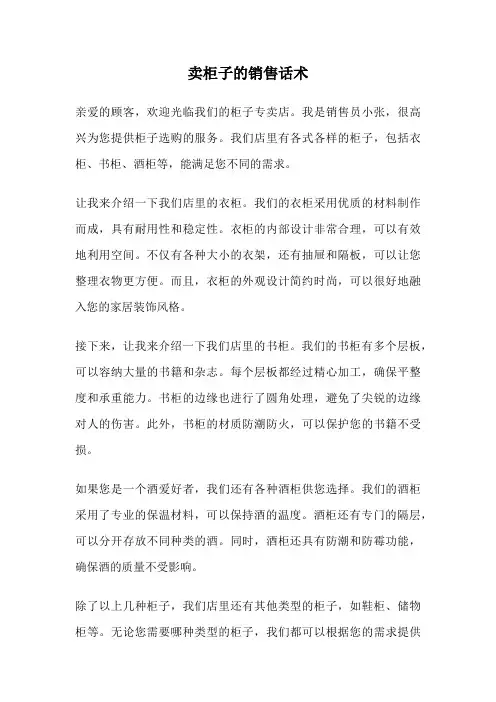 卖柜子的销售话术

亲爱的顾客，欢迎光临我们的柜子专卖店。我是销售员小张，很高兴为您提供柜子选购的服务。我们店里有各式各样的柜子，包括衣柜、书柜、酒柜等，能满足您不同的需求。

让我来介绍一下我们店里的衣柜。我们的衣柜采用优质的材料制作而成，具有耐用性和稳定性。衣柜的内部设计非常合理，可以有效地利用空间。不仅有各种大小的衣架，还有抽屉和隔板，可以让您整理衣物更方便。而且，衣柜的外观设计简约时尚，可以很好地融入您的家居装饰风格。

接下来，让我来介绍一下我们店里的书柜。我们的书柜有多个层板，可以容纳大量的书籍和杂志。每个层板都经过精心加工，确保平整度和承重能力。书柜的边缘也进行了圆角处理，避免了尖锐的边缘对人的伤害。此外，书柜的材质防潮防火，可以保护您的书籍不受损。

如果您是一个酒爱好者，我们还有各种酒柜供您选择。我们的酒柜采用了专业的保温材料，可以保持酒的温度。酒柜还有专门的隔层，可以分开存放不同种类的酒。同时，酒柜还具有防潮和防霉功能，确保酒的质量不受影响。

除了以上几种柜子，我们店里还有其他类型的柜子，如鞋柜、储物柜等。无论您需要哪种类型的柜子，我们都可以根据您的需求提供